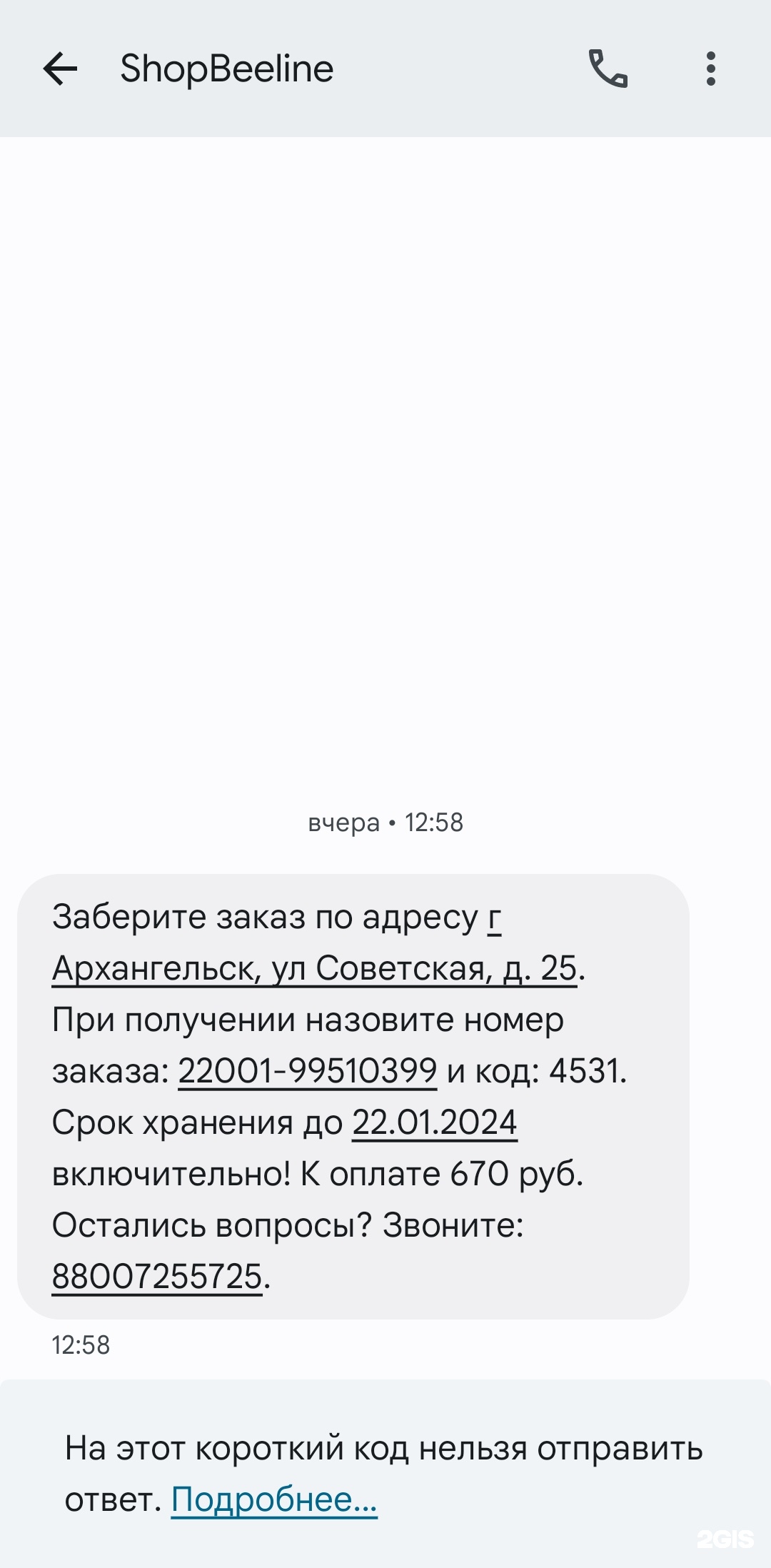 ShopBeeline

вчера • 12:58

Заберите заказ по адресу г Архангельск, ул Советская, д. 25. При получении назовите номер заказа: 22001-99510399 и код: 4531. Срок хранения до 22.01.2024 включительно! К оплате 670 руб. Остались вопросы? Звоните: 88007255725.

12:58

На этот короткий код нельзя отправить ответ. Подробнее...

2GIS